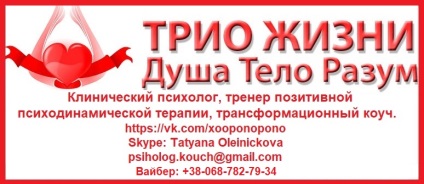 ТРИО ЖИЗНИ
Душа Тело Разум

Клинический психолог, тренер позитивной психодинамической терапии, трансформационный коуч.
https://vk.com/xooponopono
Skype: Tatyana Oleinickova
psiholog.kouch@gmail.com
Вайбер: +38-068-782-79-34